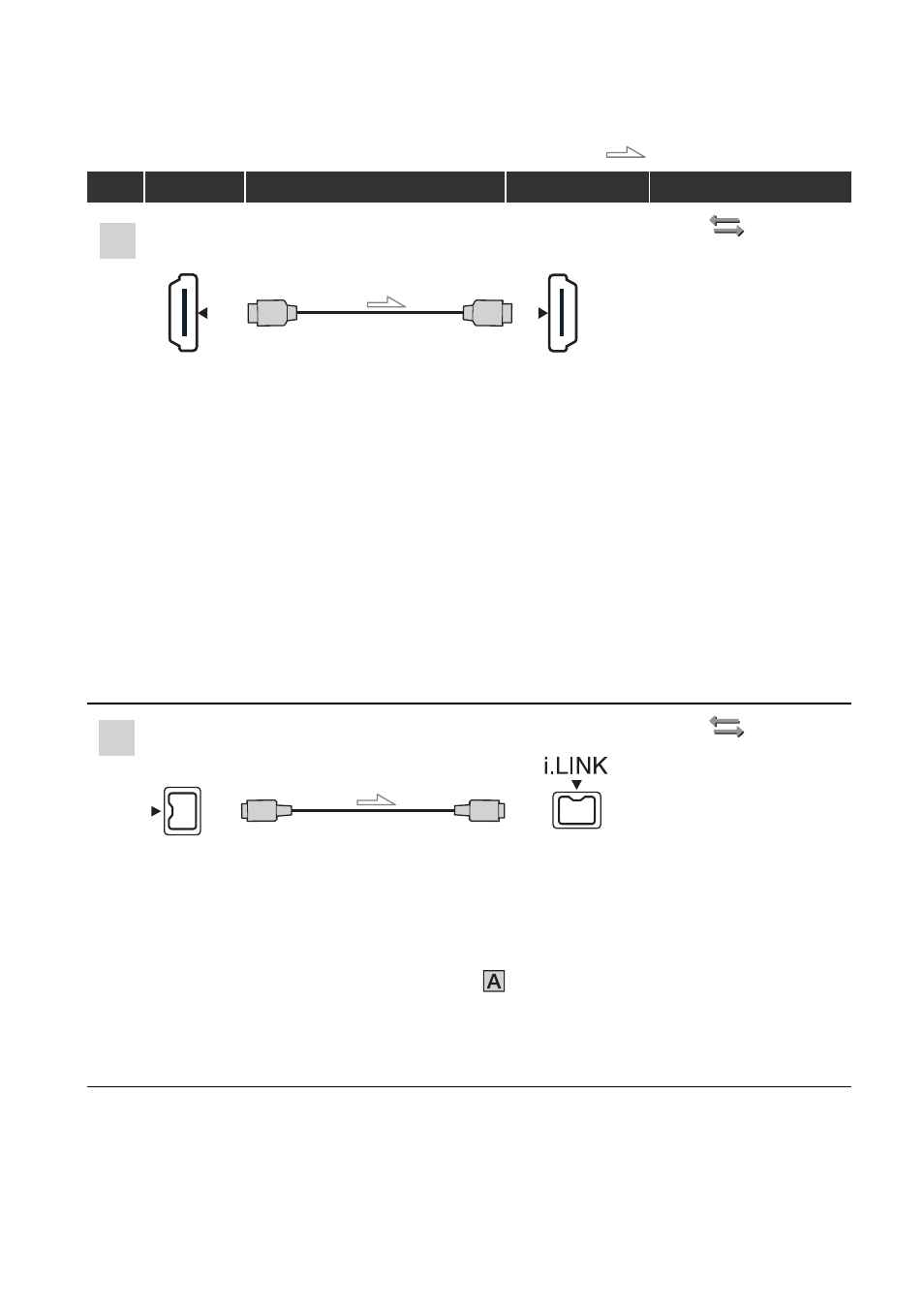 i.LINK

A